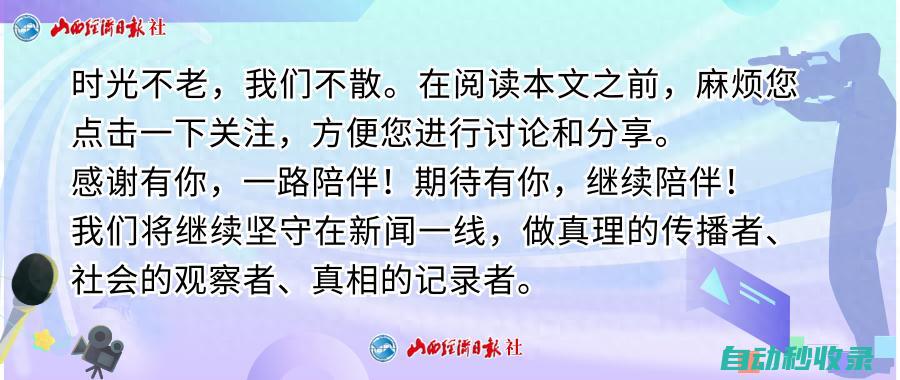 山西经济日报社

时光不老，我们不散。在阅读本文之前，麻烦您点击一下关注，方便您进行讨论和分享。
感谢有你，一路陪伴！期待有你，继续陪伴！
我们将继续坚守在新闻一线，做真理的传播者、社会的观察者、真相的记录者。

山西经济日报社

自动秒收录